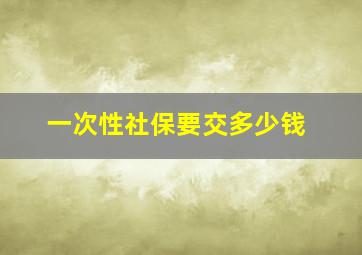 一次性社保要交多少钱